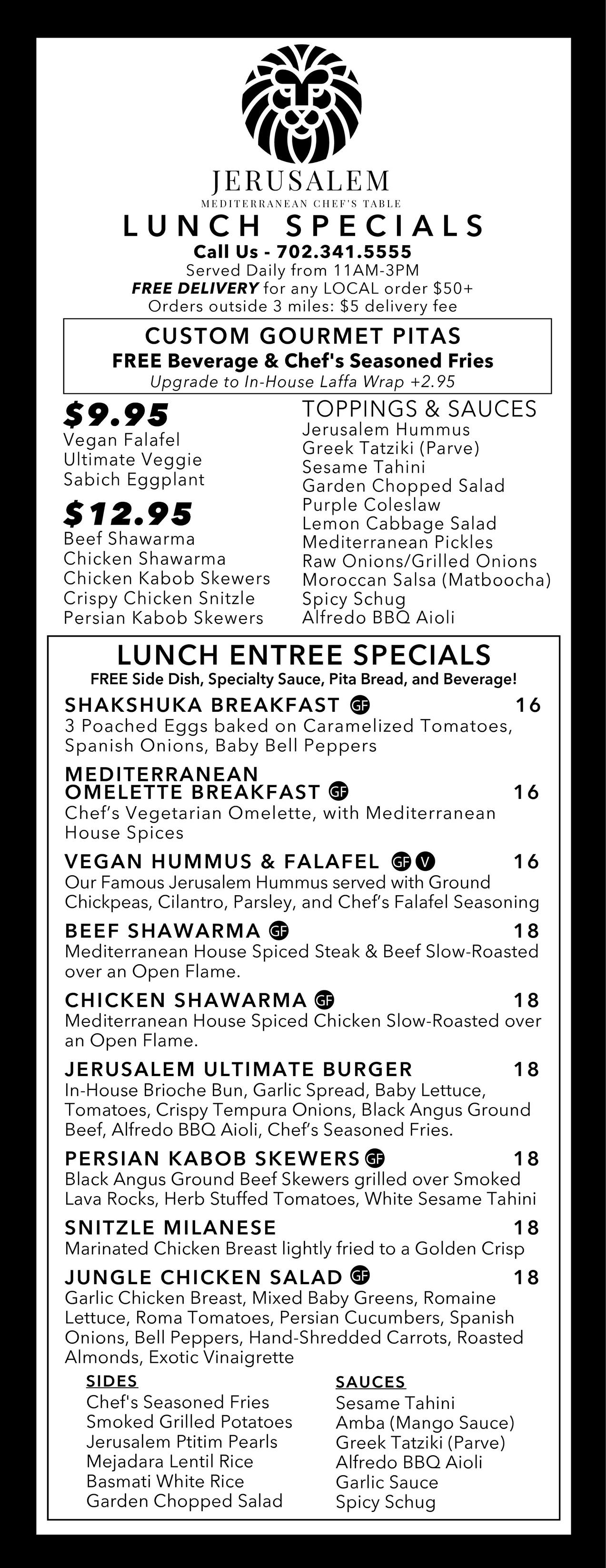 JERUSALEM
MEDITERRANEAN CHEF'S TABLE
LUNCH SPECIALS
Call Us - 702.341.5555
Served Daily from 11AM-3PM
FREE DELIVERY for any LOCAL order $50+
Orders outside 3 miles: $5 delivery fee

CUSTOM GOURMET PITAS
FREE Beverage & Chef's Seasoned Fries
Upgrade to In-House Laffa Wrap +2.95

$9.95
Vegan Falafel
Ultimate Veggie
Sabich Eggplant

$12.95
Beef Shawarma
Chicken Shawarma
Chicken Kabob Skewers
Crispy Chicken Snitzle
Persian Kabob Skewers

TOPPINGS & SAUCES
Jerusalem Hummus
Greek Tatziki (Parve)
Sesame Tahini
Garden Chopped Salad
Purple Coleslaw
Lemon Cabbage Salad
Mediterranean Pickles
Raw Onions/Grilled Onions
Moroccan Salsa (Matboocha)
Spicy Schug
Alfredo BBQ Aioli

LUNCH ENTREE SPECIALS
FREE Side Dish, Specialty Sauce, Pita Bread, and Beverage!

SHAKSHUKA BREAKFAST GF 16
3 Poached Eggs baked on Caramelized Tomatoes, Spanish Onions, Baby Bell Peppers

MEDITERRANEAN OMELETTE BREAKFAST GF 16
Chef's Vegetarian Omelette, with Mediterranean House Spices

VEGAN HUMMUS & FALAFEL GF V 16
Our Famous Jerusalem Hummus served with Ground Chickpeas, Cilantro, Parsley, and Chef's Falafel Seasoning

BEEF SHAWARMA GF 18
Mediterranean House Spiced Steak & Beef Slow-Roasted over an Open Flame.

CHICKEN SHAWARMA GF 18
Mediterranean House Spiced Chicken Slow-Roasted over an Open Flame.

JERUSALEM ULTIMATE BURGER 18
In-House Brioche Bun, Garlic Spread, Baby Lettuce, Tomatoes, Crispy Tempura Onions, Black Angus Ground Beef, Alfredo BBQ Aioli, Chef's Seasoned Fries.

PERSIAN KABOB SKEWERS GF 18
Black Angus Ground Beef Skewers grilled over Smoked Lava Rocks, Herb Stuffed Tomatoes, White Sesame Tahini

SNITZLE MILANESE 18
Marinated Chicken Breast lightly fried to a Golden Crisp

JUNGLE CHICKEN SALAD GF 18
Garlic Chicken Breast, Mixed Baby Greens, Romaine Lettuce, Roma Tomatoes, Persian Cucumbers, Spanish Onions, Bell Peppers, Hand-Shredded Carrots, Roasted Almonds, Exotic Vinaigrette

SIDES
Chef's Seasoned Fries
Smoked Grilled Potatoes
Jerusalem Ptitim Pearls
Mejadara Lentil Rice
Basmati White Rice
Garden Chopped Salad

SAUCES
Sesame Tahini
Amba (Mango Sauce)
Greek Tatziki (Parve)
Alfredo BBQ Aioli
Garlic Sauce
Spicy Schug